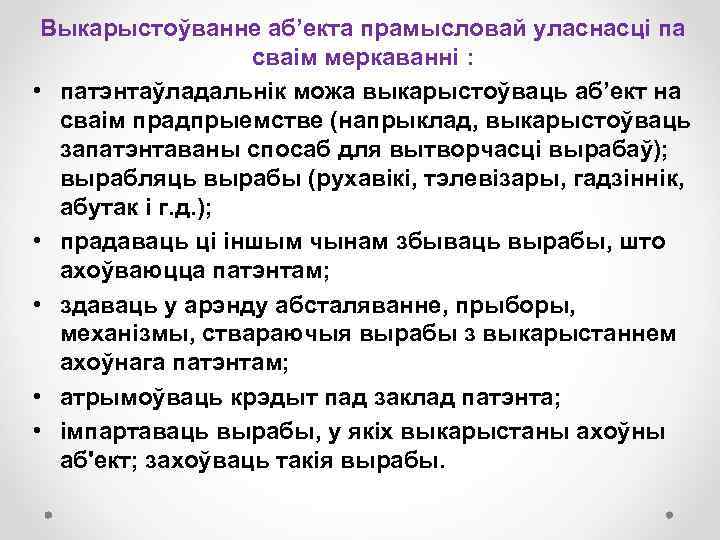 Выкарыстоўванне аб’екта прамысловай уласнасці па сваім меркаванні :

• патэнтаўладальнік можа выкарыстоўваць аб’ект на сваім прадпрыемстве (напрыклад, выкарыстоўваць запатэнтаваны спосаб для вытворчасці вырабаў); вырабляць вырабы (рухавікі, тэлевізары, гадзіннік, абутак і г.д.);
• прадаваць ці іншым чынам збываць вырабы, што ахоўваюцца патэнтам;
• здаваць у арэнду абсталяванне, прыборы, механізмы, ствараючыя вырабы з выкарыстаннем ахоўнага патэнтам;
• атрымоўваць крэдыт пад заклад патэнта;
• імпартаваць вырабы, у якіх выкарыстаны ахоўны аб'ект; захоўваць такія вырабы.